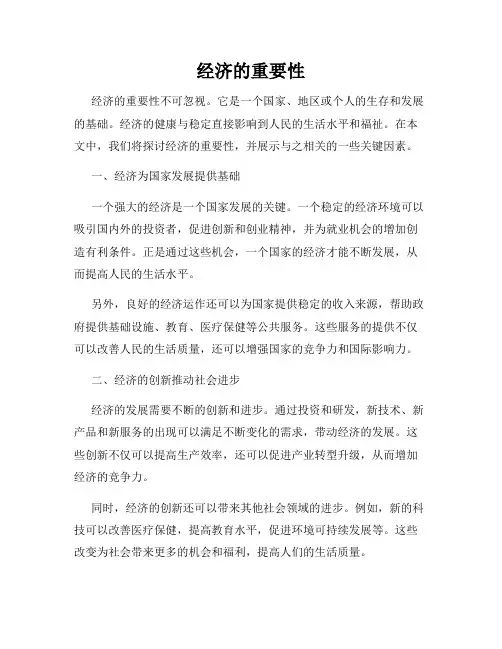 经济的重要性

经济的重要性不可忽视。它是一个国家、地区或个人的生存和发展的基础。经济的健康与稳定直接影响到人民的生活水平和福祉。在本文中，我们将探讨经济的重要性，并展示与之相关的一些关键因素。

一、经济为国家发展提供基础

一个强大的经济是一个国家发展的关键。一个稳定的经济环境可以吸引国内外的投资者，促进创新和创业精神，并为就业机会的增加创造有利条件。正是通过这些机会，一个国家的经济才能不断发展，从而提高人民的生活水平。

另外，良好的经济运作还可以为国家提供稳定的收入来源，帮助政府提供基础设施、教育、医疗保健等公共服务。这些服务的提供不仅可以改善人民的生活质量，还可以增强国家的竞争力和国际影响力。

二、经济的创新推动社会进步

经济的发展需要不断的创新和进步。通过投资和研发，新技术、新产品和新服务的出现可以满足不断变化的需求，带动经济的发展。这些创新不仅可以提高生产效率，还可以促进产业转型升级，从而增加经济的竞争力。

同时，经济的创新还可以带来其他社会领域的进步。例如，新的科技可以改善医疗保健，提高教育水平，促进环境可持续发展等。这些改变为社会带来更多的机会和福利，提高人们的生活质量。